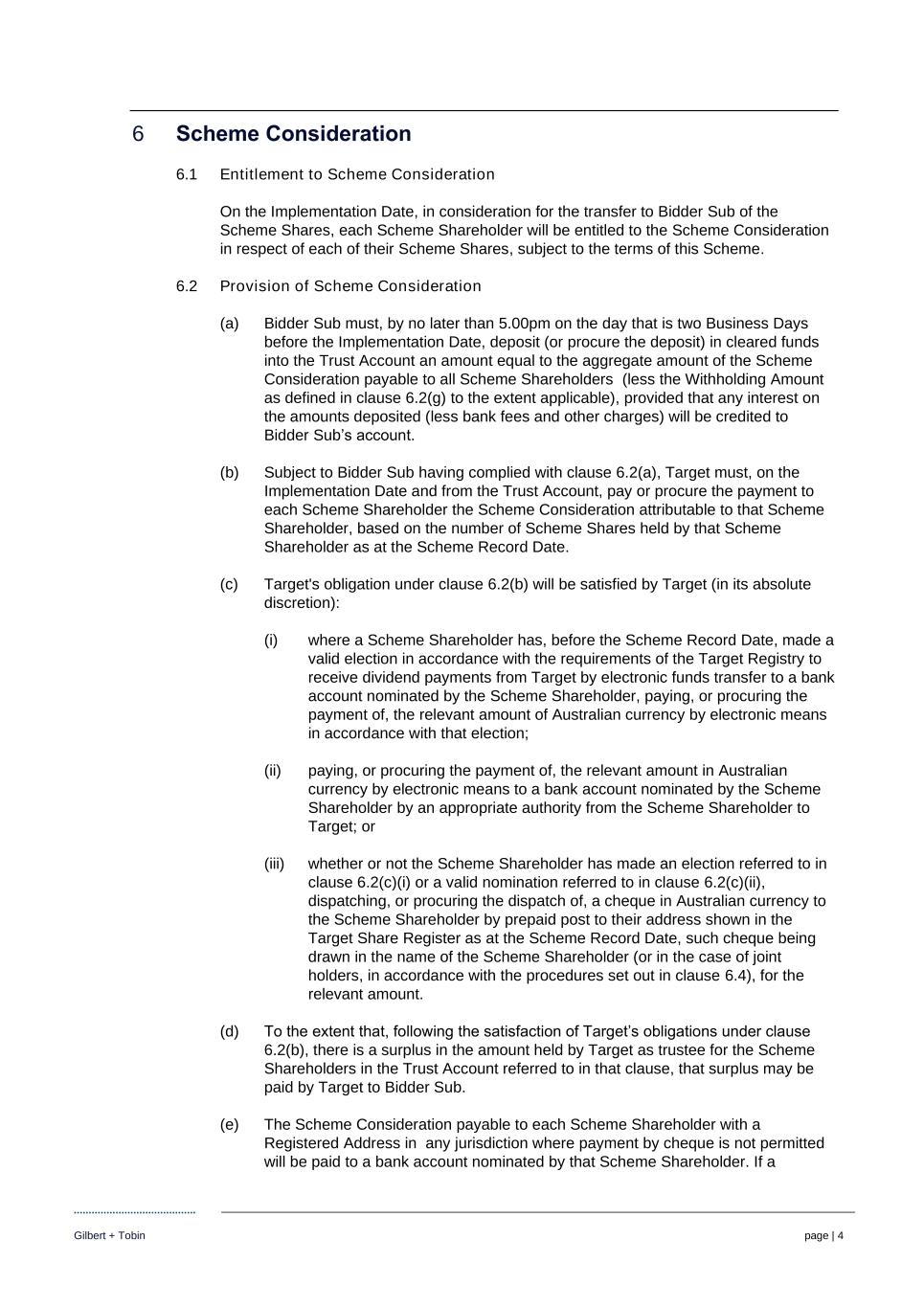 6 Scheme Consideration

6.1 Entitlement to Scheme Consideration

On the Implementation Date, in consideration for the transfer to Bidder Sub of the Scheme Shares, each Scheme Shareholder will be entitled to the Scheme Consideration in respect of each of their Scheme Shares, subject to the terms of this Scheme.

6.2 Provision of Scheme Consideration

(a) Bidder Sub must, by no later than 5.00pm on the day that is two Business Days before the Implementation Date, deposit (or procure the deposit) in cleared funds into the Trust Account an amount equal to the aggregate amount of the Scheme Consideration payable to all Scheme Shareholders (less the Withholding Amount as defined in clause 6.2(g) to the extent applicable), provided that any interest on the amounts deposited (less bank fees and other charges) will be credited to Bidder Sub's account.

(b) Subject to Bidder Sub having complied with clause 6.2(a), Target must, on the Implementation Date and from the Trust Account, pay or procure the payment to each Scheme Shareholder the Scheme Consideration attributable to that Scheme Shareholder, based on the number of Scheme Shares held by that Scheme Shareholder as at the Scheme Record Date.

(c) Target's obligation under clause 6.2(b) will be satisfied by Target (in its absolute discretion):

(i) where a Scheme Shareholder has, before the Scheme Record Date, made a valid election in accordance with the requirements of the Target Registry to receive dividend payments from Target by electronic funds transfer to a bank account nominated by the Scheme Shareholder, paying, or procuring the payment of, the relevant amount of Australian currency by electronic means in accordance with that election;

(ii) paying, or procuring the payment of, the relevant amount in Australian currency by electronic means to a bank account nominated by the Scheme Shareholder by an appropriate authority from the Scheme Shareholder to Target; or

(iii) whether or not the Scheme Shareholder has made an election referred to in clause 6.2(c)(i) or a valid nomination referred to in clause 6.2(c)(ii), dispatching, or procuring the dispatch of, a cheque in Australian currency to the Scheme Shareholder by prepaid post to their address shown in the Target Share Register as at the Scheme Record Date, such cheque being drawn in the name of the Scheme Shareholder (or in the case of joint holders, in accordance with the procedures set out in clause 6.4), for the relevant amount.

(d) To the extent that, following the satisfaction of Target's obligations under clause 6.2(b), there is a surplus in the amount held by Target as trustee for the Scheme Shareholders in the Trust Account referred to in that clause, that surplus may be paid by Target to Bidder Sub.

(e) The Scheme Consideration payable to each Scheme Shareholder with a Registered Address in any jurisdiction where payment by cheque is not permitted will be paid to a bank account nominated by that Scheme Shareholder. If a

Gilbert + Tobin

page | 4